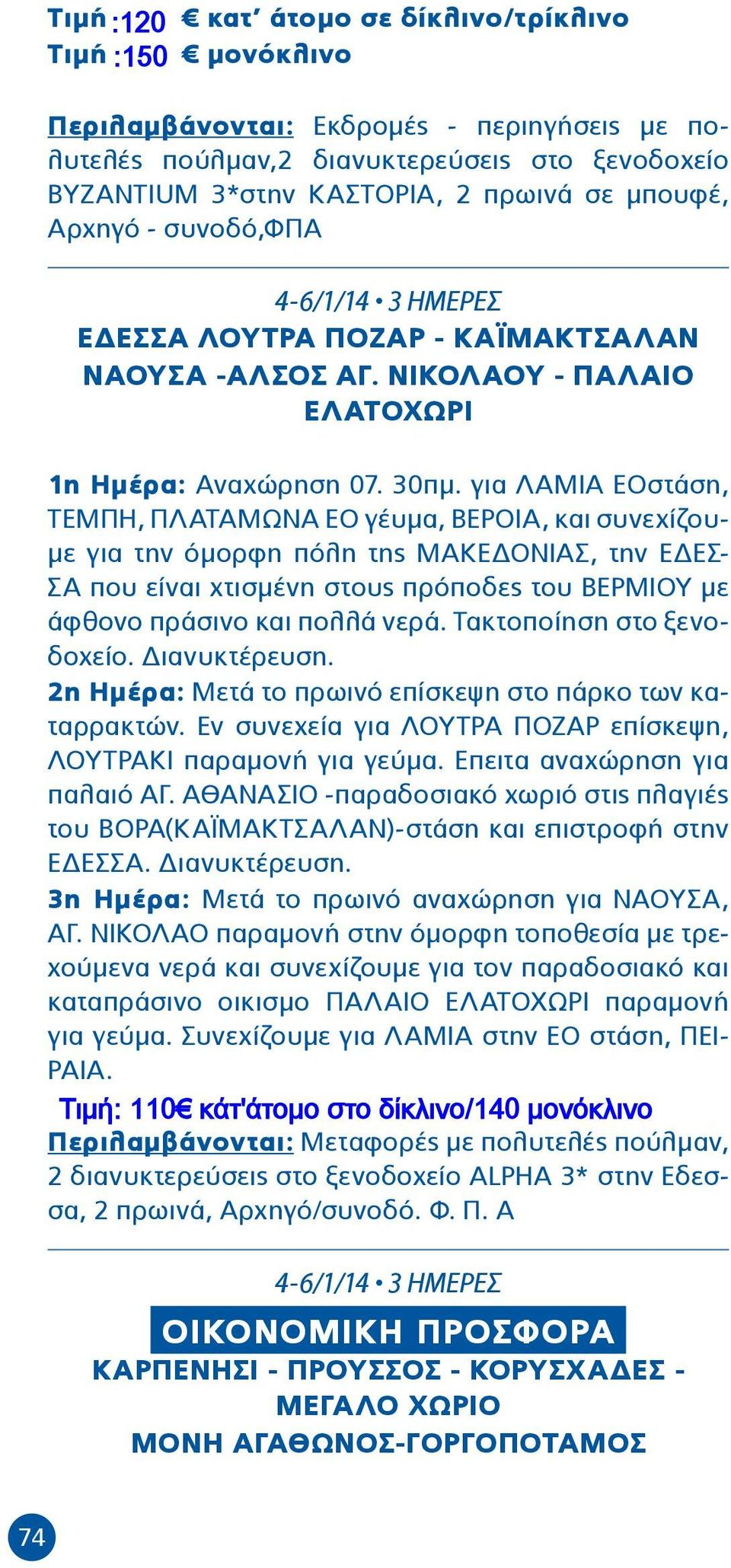 Τιμή :120 € κατ' άτομο σε δίκλινο/τρίκλινο
Τιμή :150 € μονόκλινο

Περιλαμβάνονται: Εκδρομές - περιηγήσεις με πολυτελές πούλμαν,2 διανυκτερεύσεις στο ξενοδοχείο BYZANTIUM 3*στην ΚΑΣΤΟΡΙΑ, 2 πρωινά σε μπουφέ, Αρχηγό - συνοδό,ΦΠΑ

4-6/1/14 • 3 ΗΜΕΡΕΣ
ΕΔΕΣΣΑ ΛΟΥΤΡΑ ΠΟΖΑΡ - ΚΑΪΜΑΚΤΣΑΛΑΝ
ΝΑΟΥΣΑ -ΑΛΣΟΣ ΑΓ. ΝΙΚΟΛΑΟΥ - ΠΑΛΑΙΟ ΕΛΑΤΟΧΩΡΙ

1η Ημέρα: Αναχώρηση 07. 30πμ. για ΛΑΜΙΑ ΕΟστάση, ΤΕΜΠΗ, ΠΛΑΤΑΜΩΝΑ ΕΟ γέυμα, ΒΕΡΟΙΑ, και συνεχίζουμε για την όμορφη πόλη της ΜΑΚΕΔΟΝΙΑΣ, την ΕΔΕΣΣΑ που είναι χτισμένη στους πρόποδες του ΒΕΡΜΙΟΥ με άφθονο πράσινο και πολλά νερά. Τακτοποίηση στο ξενοδοχείο. Διανυκτέρευση.
2η Ημέρα: Μετά το πρωινό επίσκεψη στο πάρκο των καταρρακτών. Εν συνεχεία για ΛΟΥΤΡΑ ΠΟΖΑΡ επίσκεψη, ΛΟΥΤΡΑΚΙ παραμονή για γεύμα. Επειτα αναχώρηση για παλαιό ΑΓ. ΑΘΑΝΑΣΙΟ -παραδοσιακό χωριό στις πλαγιές του ΒΟΡΑ(ΚΑΪΜΑΚΤΣΑΛΑΝ)-στάση και επιστροφή στην ΕΔΕΣΣΑ. Διανυκτέρευση.
3η Ημέρα: Μετά το πρωινό αναχώρηση για ΝΑΟΥΣΑ, ΑΓ. ΝΙΚΟΛΑΟ παραμονή στην όμορφη τοποθεσία με τρεχούμενα νερά και συνεχίζουμε για τον παραδοσιακό και καταπράσινο οικισμο ΠΑΛΑΙΟ ΕΛΑΤΟΧΩΡΙ παραμονή για γεύμα. Συνεχίζουμε για ΛΑΜΙΑ στην ΕΟ στάση, ΠΕΙΡΑΙΑ.
Τιμή: 110€ κάτ'άτομο στο δίκλινο/140 μονόκλινο
Περιλαμβάνονται: Μεταφορές με πολυτελές πούλμαν, 2 διανυκτερεύσεις στο ξενοδοχείο ALPHA 3* στην Εδεσσα, 2 πρωινά, Αρχηγό/συνοδό. Φ. Π. Α

4-6/1/14 • 3 ΗΜΕΡΕΣ
ΟΙΚΟΝΟΜΙΚΗ ΠΡΟΣΦΟΡΑ
ΚΑΡΠΕΝΗΣΙ - ΠΡΟΥΣΣΟΣ - ΚΟΡΥΣΧΑΔΕΣ - ΜΕΓΑΛΟ ΧΩΡΙΟ
ΜΟΝΗ ΑΓΑΘΩΝΟΣ-ΓΟΡΓΟΠΟΤΑΜΟΣ

74